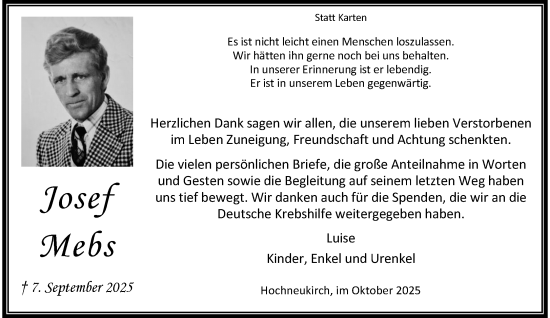 Statt Karten

Es ist nicht leicht einen Menschen loszulassen.
Wir hätten ihn gerne noch bei uns behalten.
In unserer Erinnerung ist er lebendig.
Er ist in unserem Leben gegenwärtig.

Herzlichen Dank sagen wir allen, die unserem lieben Verstorbenen im Leben Zuneigung, Freundschaft und Achtung schenkten.

Die vielen persönlichen Briefe, die große Anteilnahme in Worten und Gesten sowie die Begleitung auf seinem letzten Weg haben uns tief bewegt. Wir danken auch für die Spenden, die wir an die Deutsche Krebshilfe weitergegeben haben.

Luise
Kinder, Enkel und Urenkel

Hochneukirch, im Oktober 2025

Josef
Mebs

† 7. September 2025